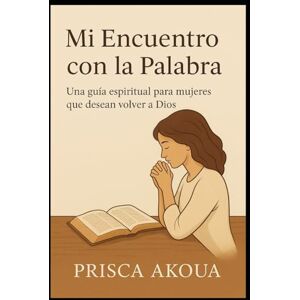 Mi Encuentro con la Palabra

Una guía espiritual para mujeres que desean volver a Dios

PRISCA AKOUA